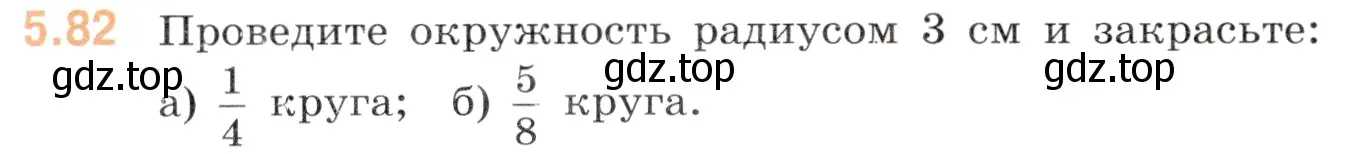 5.82 Проведите окружность радиусом 3 см и закрасьте:

gdz.top gdz.top gdz.top

а) $\frac{1}{4}$ круга; б) $\frac{5}{8}$ круга.